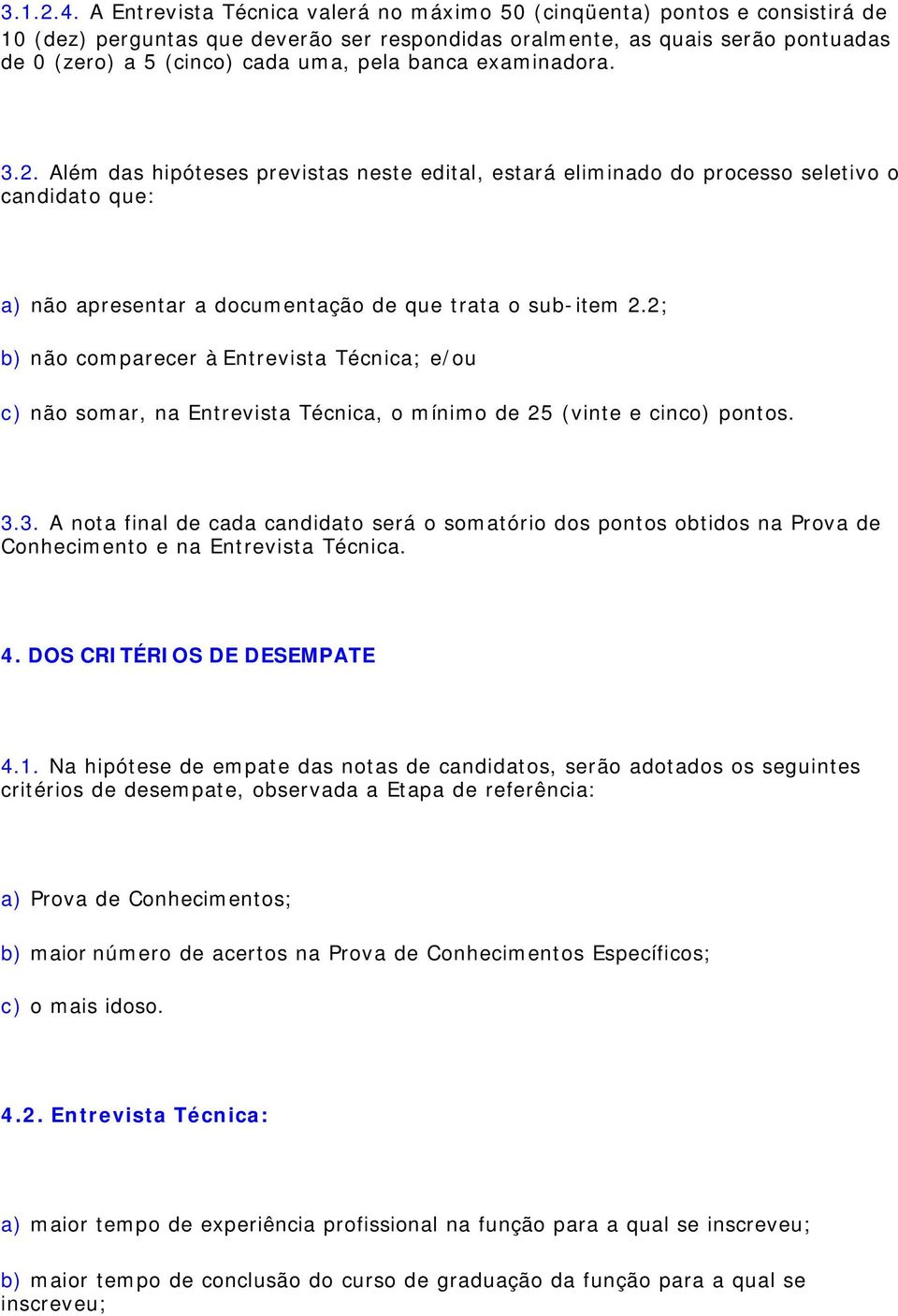 3.1.2.4. A Entrevista Técnica valerá no máximo 50 (cinqüenta) pontos e consistirá de 10 (dez) perguntas que deverão ser respondidas oralmente, as quais serão pontuadas de 0 (zero) a 5 (cinco) cada uma, pela banca examinadora.

3.2. Além das hipóteses previstas neste edital, estará eliminado do processo seletivo o candidato que:

a) não apresentar a documentação de que trata o sub-item 2.2;

b) não comparecer à Entrevista Técnica; e/ou

c) não somar, na Entrevista Técnica, o mínimo de 25 (vinte e cinco) pontos.

3.3. A nota final de cada candidato será o somatório dos pontos obtidos na Prova de Conhecimento e na Entrevista Técnica.

4. DOS CRITÉRIOS DE DESEMPATE

4.1. Na hipótese de empate das notas de candidatos, serão adotados os seguintes critérios de desempate, observada a Etapa de referência:

a) Prova de Conhecimentos;

b) maior número de acertos na Prova de Conhecimentos Específicos;

c) o mais idoso.

4.2. Entrevista Técnica:

a) maior tempo de experiência profissional na função para a qual se inscreveu;

b) maior tempo de conclusão do curso de graduação da função para a qual se inscreveu;